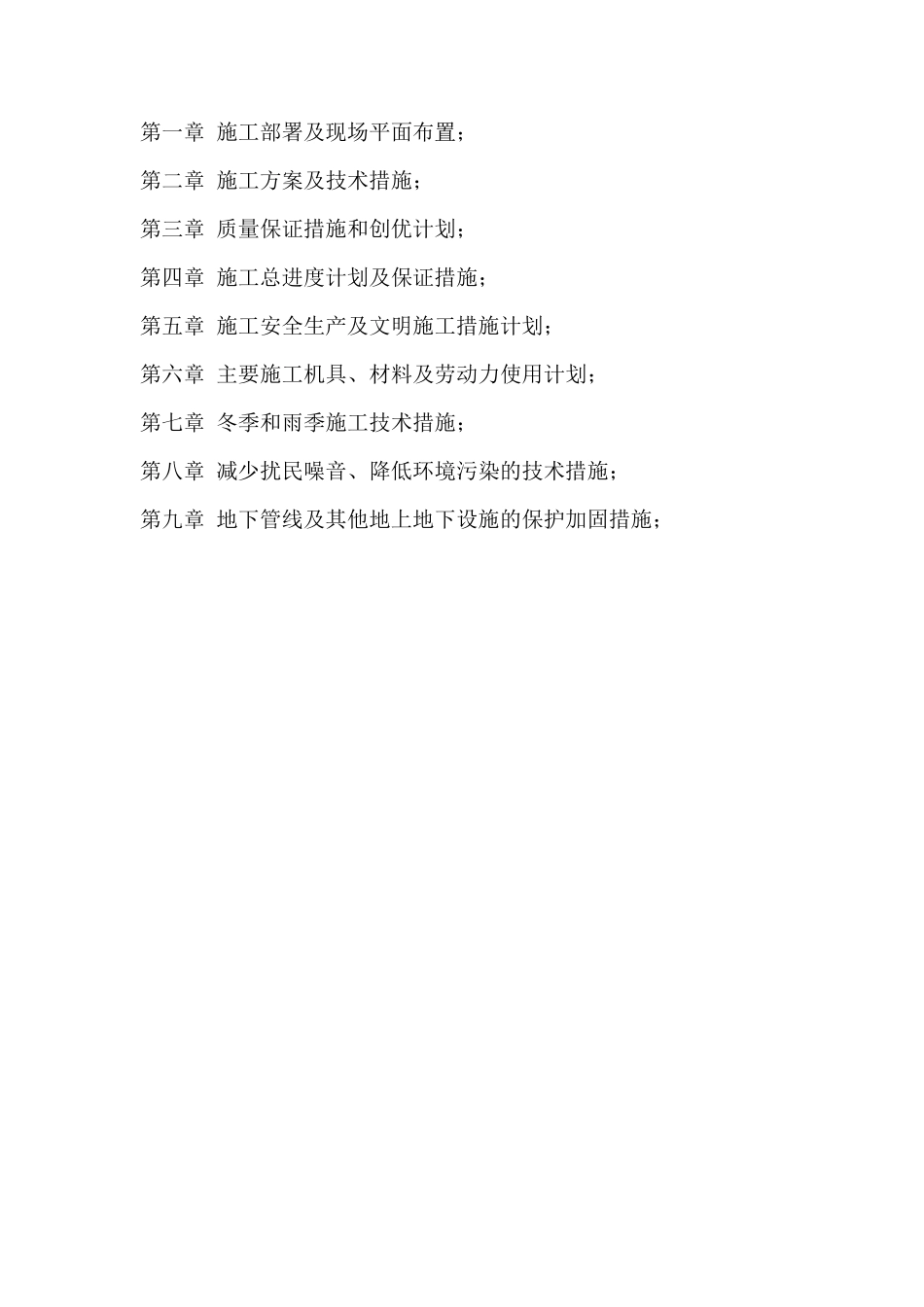 第一章 施工部署及现场平面布置；

第二章 施工方案及技术措施；

第三章 质量保证措施和创优计划；

第四章 施工总进度计划及保证措施；

第五章 施工安全生产及文明施工措施计划；

第六章 主要施工机具、材料及劳动力使用计划；

第七章 冬季和雨季施工技术措施；

第八章 减少扰民噪音、降低环境污染的技术措施；

第九章 地下管线及其他地上地下设施的保护加固措施；